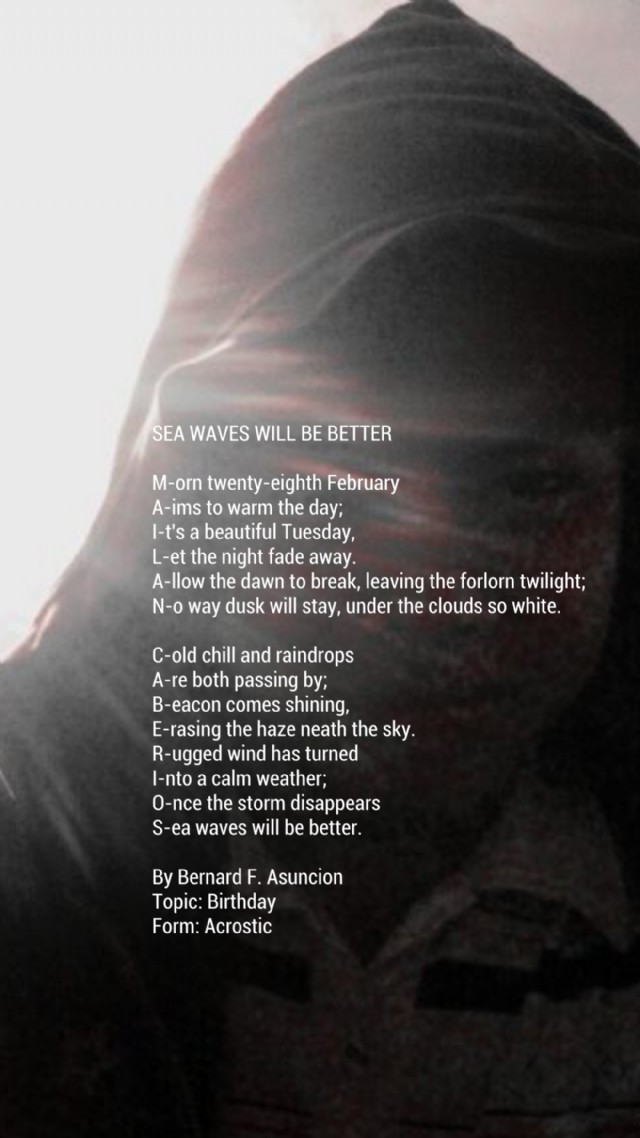 SEA WAVES WILL BE BETTER

M-orn twenty-eighth February
A-ims to warm the day;
I-t's a beautiful Tuesday,
L-et the night fade away.
A-llow the dawn to break, leaving the forlorn twilight;
N-o way dusk will stay, under the clouds so white.

C-old chill and raindrops
A-re both passing by;
B-eacon comes shining,
E-rasing the haze neath the sky.
R-ugged wind has turned
I-nto a calm weather;
O-nce the storm disappears
S-ea waves will be better.

By Bernard F. Asuncion
Topic: Birthday
Form: Acrostic